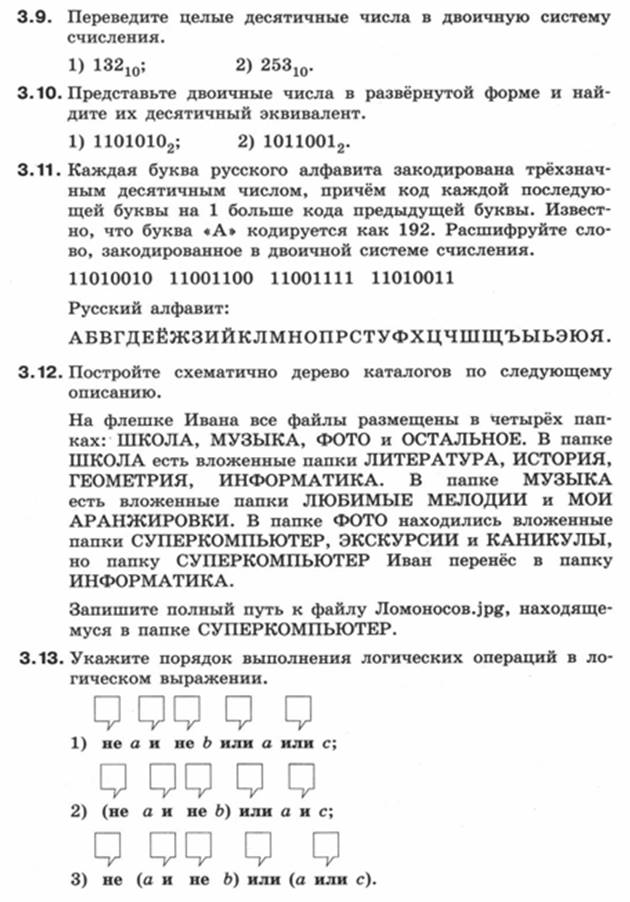 3.9. Переведите целые десятичные числа в двоичную систему счисления.

1) $132_{10}$;  2) $253_{10}$.

3.10. Представьте двоичные числа в развёрнутой форме и найдите их десятичный эквивалент.

1) $1101010_2$;  2) $1011001_2$.

3.11. Каждая буква русского алфавита закодирована трёхзначным десятичным числом, причём код каждой последующей буквы на 1 больше кода предыдущей буквы. Известно, что буква «А» кодируется как 192. Расшифруйте слово, закодированное в двоичной системе счисления.

11010010 11001100 11001111 11010011

Русский алфавит:

АБВГДЕЁЖЗИЙКЛМНОПРСТУФХЦЧШЩЪЫЬЭЮЯ.

3.12. Постройте схематично дерево каталогов по следующему описанию.

На флешке Ивана все файлы размещены в четырёх папках: ШКОЛА, МУЗЫКА, ФОТО и ОСТАЛЬНОЕ. В папке ШКОЛА есть вложенные папки ЛИТЕРАТУРА, ИСТОРИЯ, ГЕОМЕТРИЯ, ИНФОРМАТИКА. В папке МУЗЫКА есть вложенные папки ЛЮБИМЫЕ МЕЛОДИИ и МОИ АРАНЖИРОВКИ. В папке ФОТО находились вложенные папки СУПЕРКОМПЬЮТЕР, ЭКСКУРСИИ и КАНИКУЛЫ, но папку СУПЕРКОМПЬЮТЕР Иван перенёс в папку ИНФОРМАТИКА.

Запишите полный путь к файлу Ломоносов.jpg, находящемуся в папке СУПЕРКОМПЬЮТЕР.

3.13. Укажите порядок выполнения логических операций в логическом выражении.

1) не $a$ и не $b$ или $a$ или $c$;

2) (не $a$ и не $b$) или $a$ и $c$;

3) не ($a$ и не $b$) или ($a$ или $c$).